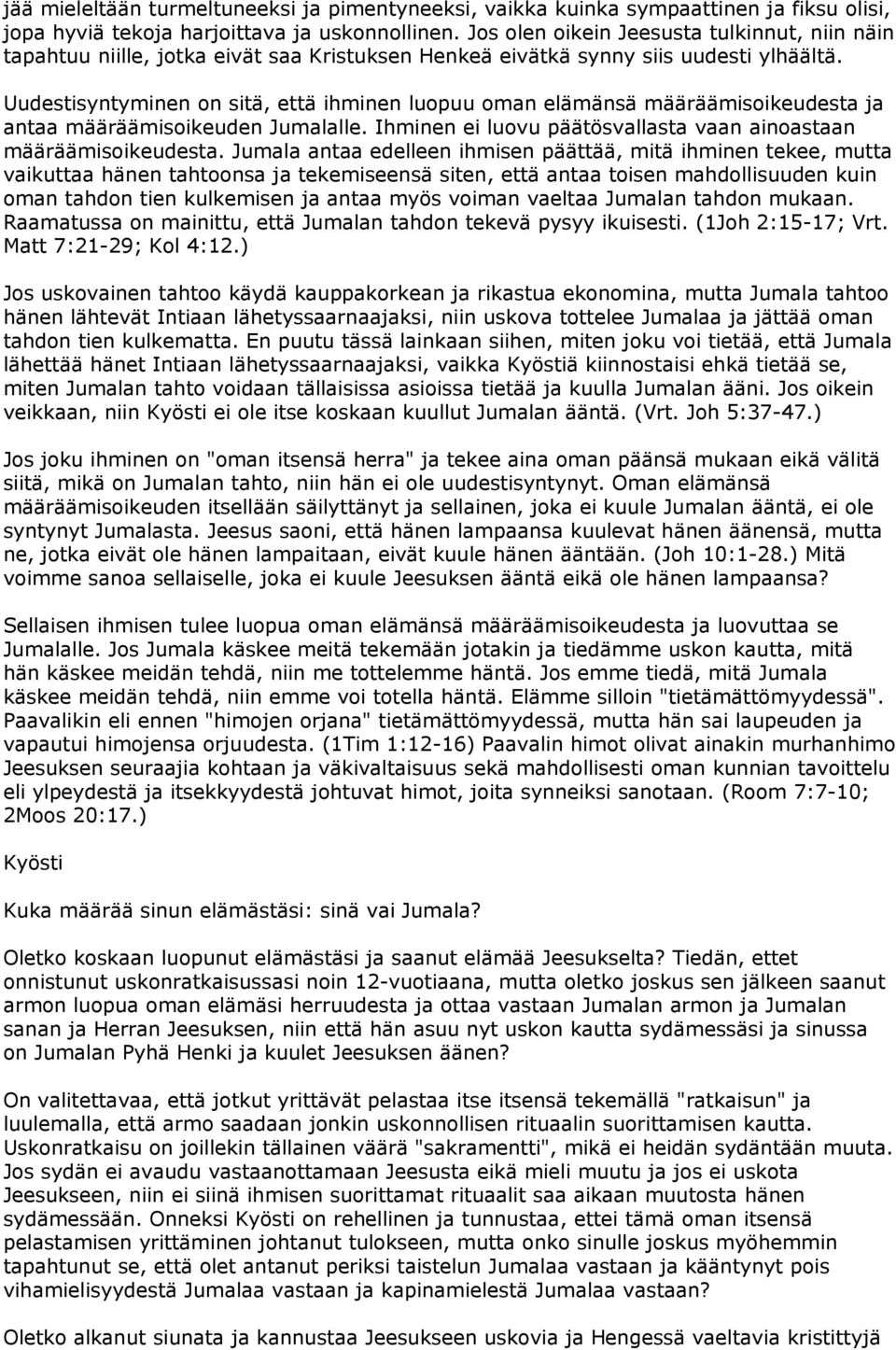 jää mieleltään turmeltuneeksi ja pimentyneeksi, vaikka kuinka sympaattinen ja fiksu olisi, jopa hyviä tekoja harjoittava ja uskonnollinen. Jos olen oikein Jeesusta tulkinnut, niin näin tapahtuu niille, jotka eivät saa Kristuksen Henkeä eivätkä synny siis uudesti ylhäältä.

Uudestisyntyminen on sitä, että ihminen luopuu oman elämänsä määräämisoikeudesta ja antaa määräämisoikeuden Jumalalle. Ihminen ei luovu päätösvallasta vaan ainoastaan määräämisoikeudesta. Jumala antaa edelleen ihmisen päättää, mitä ihminen tekee, mutta vaikuttaa hänen tahtoonsa ja tekemiseensä siten, että antaa toisen mahdollisuuden kuin oman tahdon tien kulkemisen ja antaa myös voiman vaeltaa Jumalan tahdon mukaan. Raamatussa on mainittu, että Jumalan tahdon tekevä pysyy ikuisesti. (1Joh 2:15-17; Vrt. Matt 7:21-29; Kol 4:12.)

Jos uskovainen tahtoo käydä kauppakorkean ja rikastua ekonomina, mutta Jumala tahtoo hänen lähtevät Intiaan lähetyssaarnaajaksi, niin uskova tottelee Jumalaa ja jättää oman tahdon tien kulkematta. En puutu tässä lainkaan siihen, miten joku voi tietää, että Jumala lähettää hänet Intiaan lähetyssaarnaajaksi, vaikka Kyöstiä kiinnostaisi ehkä tietää se, miten Jumalan tahto voidaan tällaisissa asioissa tietää ja kuulla Jumalan ääni. Jos oikein veikkaan, niin Kyösti ei ole itse koskaan kuullut Jumalan ääntä. (Vrt. Joh 5:37-47.)

Jos joku ihminen on "oman itsensä herra" ja tekee aina oman päänsä mukaan eikä välitä siitä, mikä on Jumalan tahto, niin hän ei ole uudestisyntynyt. Oman elämänsä määräämisoikeuden itsellään säilyttänyt ja sellainen, joka ei kuule Jumalan ääntä, ei ole syntynyt Jumalasta. Jeesus saoni, että hänen lampaansa kuulevat hänen äänensä, mutta ne, jotka eivät ole hänen lampaitaan, eivät kuule hänen ääntään. (Joh 10:1-28.) Mitä voimme sanoa sellaiselle, joka ei kuule Jeesuksen ääntä eikä ole hänen lampaansa?

Sellaisen ihmisen tulee luopua oman elämänsä määräämisoikeudesta ja luovuttaa se Jumalalle. Jos Jumala käskee meitä tekemään jotakin ja tiedämme uskon kautta, mitä hän käskee meidän tehdä, niin me tottelemme häntä. Jos emme tiedä, mitä Jumala käskee meidän tehdä, niin emme voi totella häntä. Elämme silloin "tietämättömyydessä". Paavalikin eli ennen "himojen orjana" tietämättömyydessä, mutta hän sai laupeuden ja vapautui himojensa orjuudesta. (1Tim 1:12-16) Paavalin himot olivat ainakin murhanhimo Jeesuksen seuraajia kohtaan ja väkivaltaisuus sekä mahdollisesti oman kunnian tavoittelu eli ylpeydestä ja itsekkyydestä johtuvat himot, joita synneiksi sanotaan. (Room 7:7-10; 2Moos 20:17.)

Kyösti

Kuka määrää sinun elämästäsi: sinä vai Jumala?

Oletko koskaan luopunut elämästäsi ja saanut elämää Jeesukselta? Tiedän, ettet onnistunut uskonratkaisussasi noin 12-vuotiaana, mutta oletko joskus sen jälkeen saanut armon luopua oman elämäsi herruudesta ja ottaa vastaan Jumalan armon ja Jumalan sanan ja Herran Jeesuksen, niin että hän asuu nyt uskon kautta sydämessäsi ja sinussa on Jumalan Pyhä Henki ja kuulet Jeesuksen äänen?

On valitettavaa, että jotkut yrittävät pelastaa itse itsensä tekemällä "ratkaisun" ja luulemalla, että armo saadaan jonkin uskonnollisen rituaalin suorittamisen kautta. Uskonratkaisu on joillekin tällainen väärä "sakramentti", mikä ei heidän sydäntään muuta. Jos sydän ei avaudu vastaanottamaan Jeesusta eikä mieli muutu ja jos ei uskota Jeesukseen, niin ei siinä ihmisen suorittamat rituaalit saa aikaan muutosta hänen sydämessään. Onneksi Kyösti on rehellinen ja tunnustaa, ettei tämä oman itsensä pelastamisen yrittäminen johtanut tulokseen, mutta onko sinulle joskus myöhemmin tapahtunut se, että olet antanut periksi taistelun Jumalaa vastaan ja kääntynyt pois vihamielisyydestä Jumalaa vastaan ja kapinamielestä Jumalaa vastaan?

Oletko alkanut siunata ja kannustaa Jeesukseen uskovia ja Hengessä vaeltavia kristittyjä